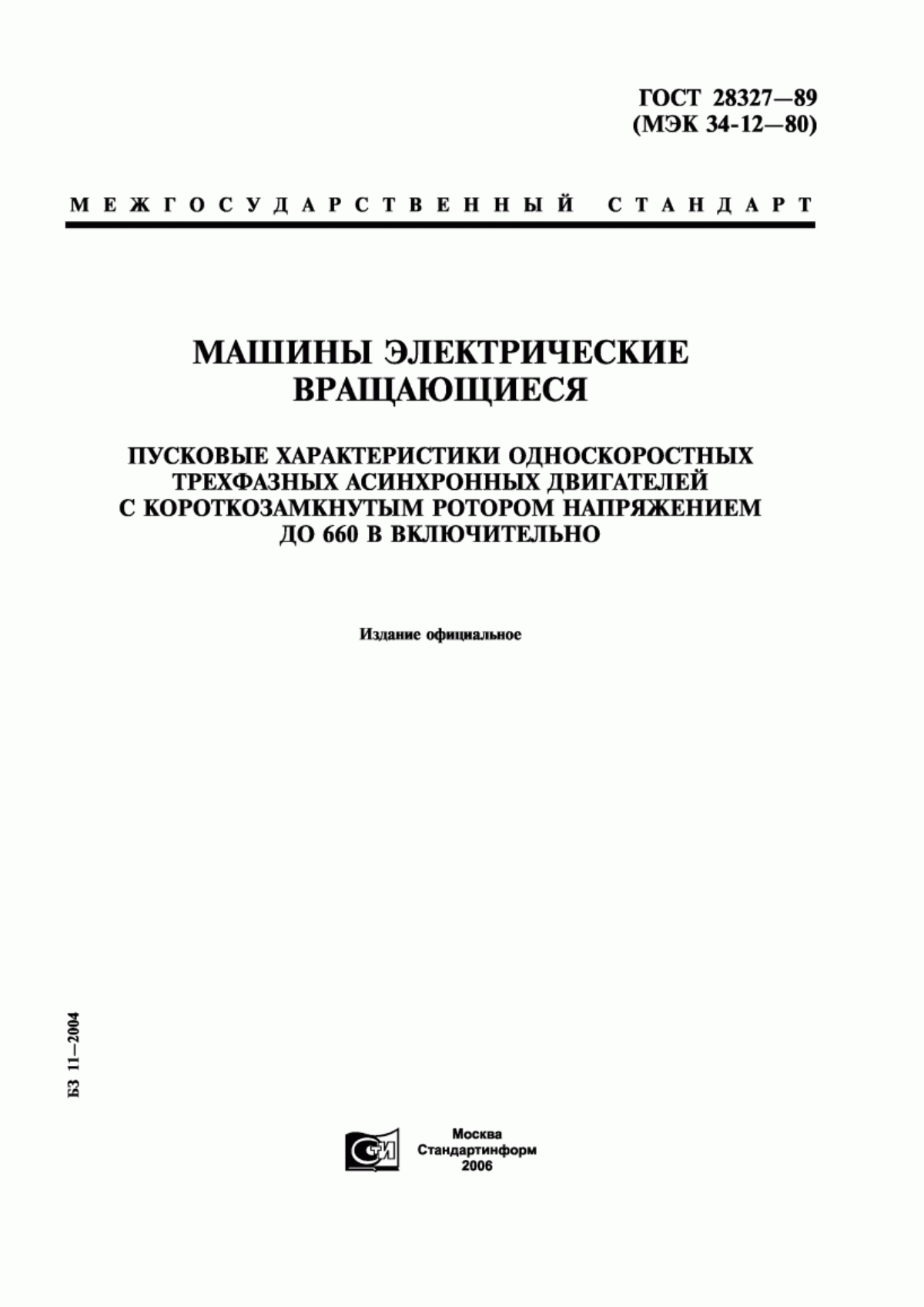 ГОСТ 28327—89
(МЭК 34-12—80)

МЕЖГОСУДАРСТВЕННЫЙ СТАНДАРТ

МАШИНЫ ЭЛЕКТРИЧЕСКИЕ ВРАЩАЮЩИЕСЯ

ПУСКОВЫЕ ХАРАКТЕРИСТИКИ ОДНОСКОРОСТНЫХ ТРЕХФАЗНЫХ АСИНХРОННЫХ ДВИГАТЕЛЕЙ С КОРОТКОЗАМКНУТЫМ РОТОРОМ НАПРЯЖЕНИЕМ ДО 660 В ВКЛЮЧИТЕЛЬНО

Издание официальное

БЗ 11—2004

СТИ

Москва
Стандартинформ
2006